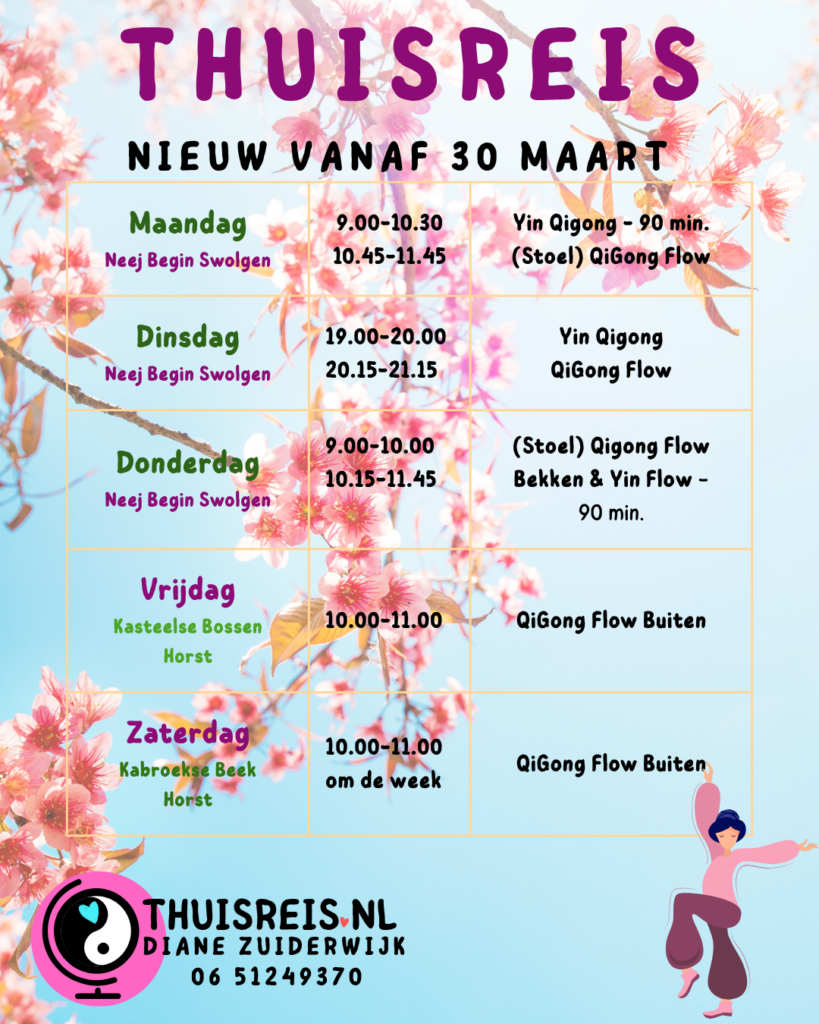 THUISREIS

NIEUW VANAF 30 MAART

| Maandag Neej Begin Swolgen | 9.00-10.30 10.45-11.45 | Yin Qigong - 90 min. (Stoel) QiGong Flow |
|---|---|---|
| Dinsdag Neej Begin Swolgen | 19.00-20.00 20.15-21.15 | Yin Qigong QiGong Flow |
| Donderdag Neej Begin Swolgen | 9.00-10.00 10.15-11.45 | (Stoel) Qigong Flow Bekken & Yin Flow - 90 min. |
| Vrijdag Kasteelse Bossen Horst | 10.00-11.00 | QiGong Flow Buiten |
| Zaterdag Kabroekse Beek Horst | 10.00-11.00 om de week | QiGong Flow Buiten |

THUISREIS.NL
DIANE ZUIDERWIJK
06 51249370